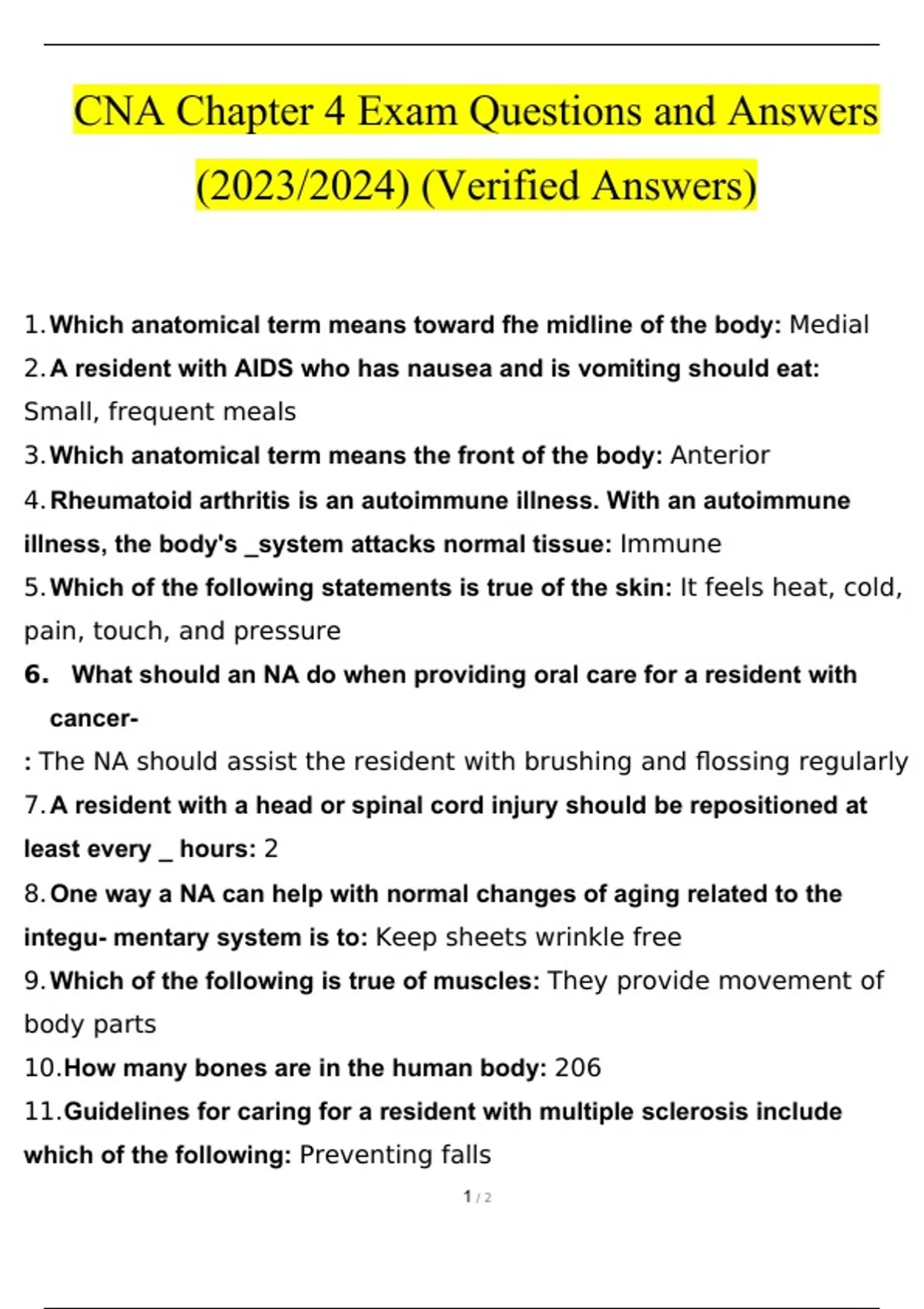 CNA Chapter 4 Exam Questions and Answers (2023/2024) (Verified Answers)

1. Which anatomical term means toward fhe midline of the body: Medial

2. A resident with AIDS who has nausea and is vomiting should eat: Small, frequent meals

3. Which anatomical term means the front of the body: Anterior

4. Rheumatoid arthritis is an autoimmune illness. With an autoimmune illness, the body's _system attacks normal tissue: Immune

5. Which of the following statements is true of the skin: It feels heat, cold, pain, touch, and pressure

6. What should an NA do when providing oral care for a resident with cancer-

: The NA should assist the resident with brushing and flossing regularly

7. A resident with a head or spinal cord injury should be repositioned at least every _ hours: 2

8. One way a NA can help with normal changes of aging related to the integu- mentary system is to: Keep sheets wrinkle free

9. Which of the following is true of muscles: They provide movement of body parts

10. How many bones are in the human body: 206

11. Guidelines for caring for a resident with multiple sclerosis include which of the following: Preventing falls

1 / 2